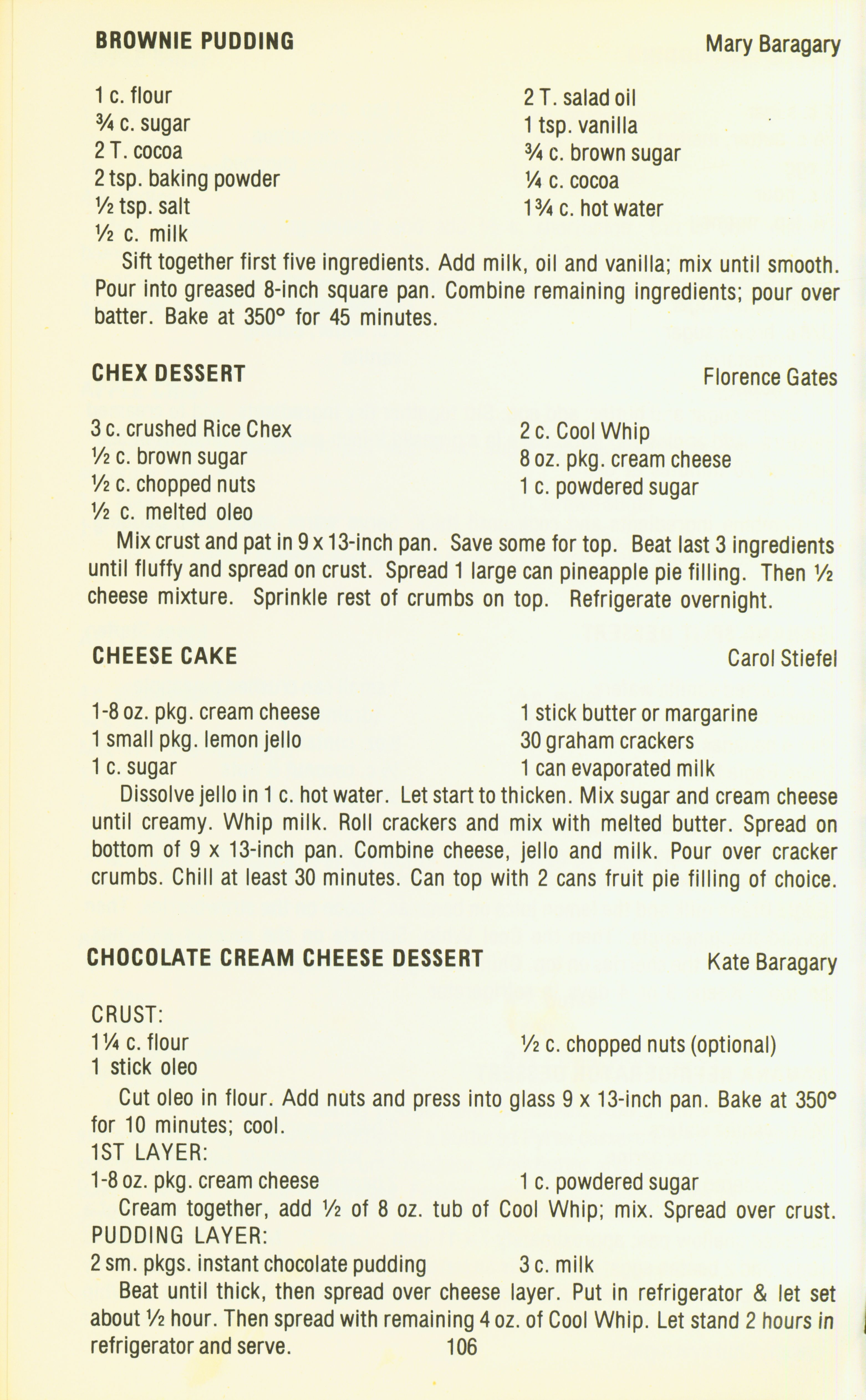 BROWNIE PUDDING

Mary Baragary

1 c. flour
¾ c. sugar
2 T. cocoa
2 tsp. baking powder
½ tsp. salt
½ c. milk

2 T. salad oil
1 tsp. vanilla
¾ c. brown sugar
¼ c. cocoa
1¾ c. hot water

Sift together first five ingredients. Add milk, oil and vanilla; mix until smooth. Pour into greased 8-inch square pan. Combine remaining ingredients; pour over batter. Bake at 350° for 45 minutes.

CHEX DESSERT

Florence Gates

3 c. crushed Rice Chex
½ c. brown sugar
½ c. chopped nuts
½ c. melted oleo

2 c. Cool Whip
8 oz. pkg. cream cheese
1 c. powdered sugar

Mix crust and pat in 9 x 13-inch pan. Save some for top. Beat last 3 ingredients until fluffy and spread on crust. Spread 1 large can pineapple pie filling. Then ½ cheese mixture. Sprinkle rest of crumbs on top. Refrigerate overnight.

CHEESE CAKE

Carol Stiefel

1-8 oz. pkg. cream cheese
1 small pkg. lemon jello
1 c. sugar

1 stick butter or margarine
30 graham crackers
1 can evaporated milk

Dissolve jello in 1 c. hot water. Let start to thicken. Mix sugar and cream cheese until creamy. Whip milk. Roll crackers and mix with melted butter. Spread on bottom of 9 x 13-inch pan. Combine cheese, jello and milk. Pour over cracker crumbs. Chill at least 30 minutes. Can top with 2 cans fruit pie filling of choice.

CHOCOLATE CREAM CHEESE DESSERT

Kate Baragary

CRUST:
1¼ c. flour
1 stick oleo

½ c. chopped nuts (optional)

Cut oleo in flour. Add nuts and press into glass 9 x 13-inch pan. Bake at 350° for 10 minutes; cool.
1ST LAYER:
1-8 oz. pkg. cream cheese

1 c. powdered sugar

Cream together, add ½ of 8 oz. tub of Cool Whip; mix. Spread over crust.
PUDDING LAYER:
2 sm. pkgs. instant chocolate pudding

3 c. milk

Beat until thick, then spread over cheese layer. Put in refrigerator & let set about ½ hour. Then spread with remaining 4 oz. of Cool Whip. Let stand 2 hours in refrigerator and serve.

106